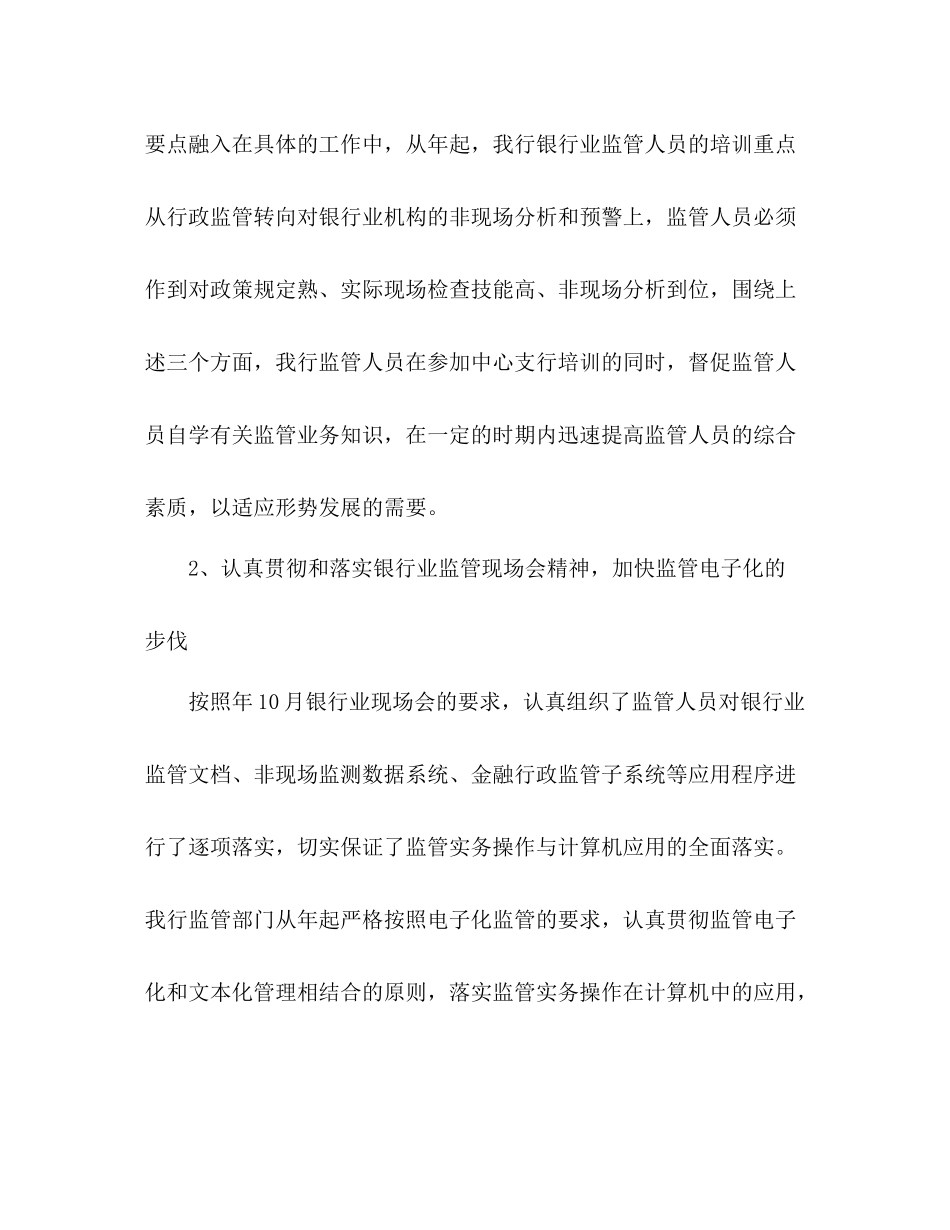 要点融入在具体的工作中，从年起，我行银行业监管人员的培训重点从行政监管转向对银行业机构的非现场分析和预警上，监管人员必须作到对政策规定熟、实际现场检查技能高、非现场分析到位，围绕上述三个方面，我行监管人员在参加中心支行培训的同时，督促监管人员自学有关监管业务知识，在一定的时期内迅速提高监管人员的综合素质，以适应形势发展的需要。

2、认真贯彻和落实银行业监管现场会精神，加快监管电子化的步伐

按照年10月银行业现场会的要求，认真组织了监管人员对银行业监管文档、非现场监测数据系统、金融行政监管子系统等应用程序进行了逐项落实，切实保证了监管实务操作与计算机应用的全面落实。我行监管部门从年起严格按照电子化监管的要求，认真贯彻监管电子化和文本化管理相结合的原则，落实监管实务操作在计算机中的应用，